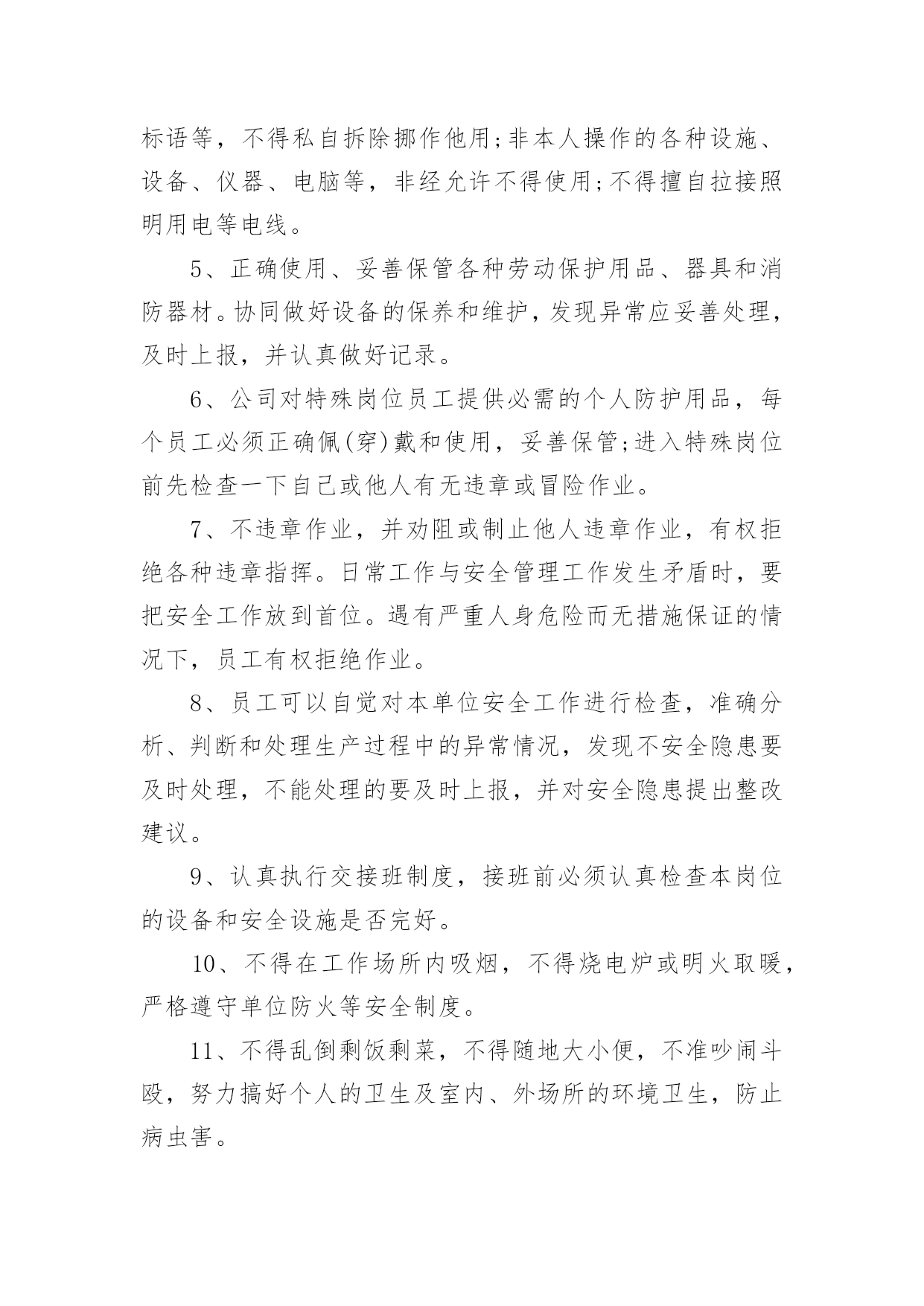 标语等，不得私自拆除挪作他用;非本人操作的各种设施、设备、仪器、电脑等，非经允许不得使用;不得擅自拉接照明用电等电线。

5、正确使用、妥善保管各种劳动保护用品、器具和消防器材。协同做好设备的保养和维护，发现异常应妥善处理，及时上报，并认真做好记录。

6、公司对特殊岗位员工提供必需的个人防护用品，每个员工必须正确佩(穿)戴和使用，妥善保管;进入特殊岗位前先检查一下自己或他人有无违章或冒险作业。

7、不违章作业，并劝阻或制止他人违章作业，有权拒绝各种违章指挥。日常工作与安全管理工作发生矛盾时，要把安全工作放到首位。遇有严重人身危险而无措施保证的情况下，员工有权拒绝作业。

8、员工可以自觉对本单位安全工作进行检查，准确分析、判断和处理生产过程中的异常情况，发现不安全隐患要及时处理，不能处理的要及时上报，并对安全隐患提出整改建议。

9、认真执行交接班制度，接班前必须认真检查本岗位的设备和安全设施是否完好。

10、不得在工作场所内吸烟，不得烧电炉或明火取暖，严格遵守单位防火等安全制度。

11、不得乱倒剩饭剩菜，不得随地大小便，不准吵闹斗殴，努力搞好个人的卫生及室内、外场所的环境卫生，防止病虫害。